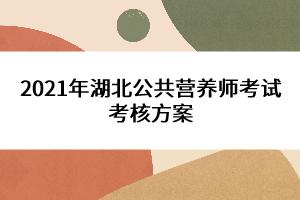 2021年湖北公共营养师考试考核方案